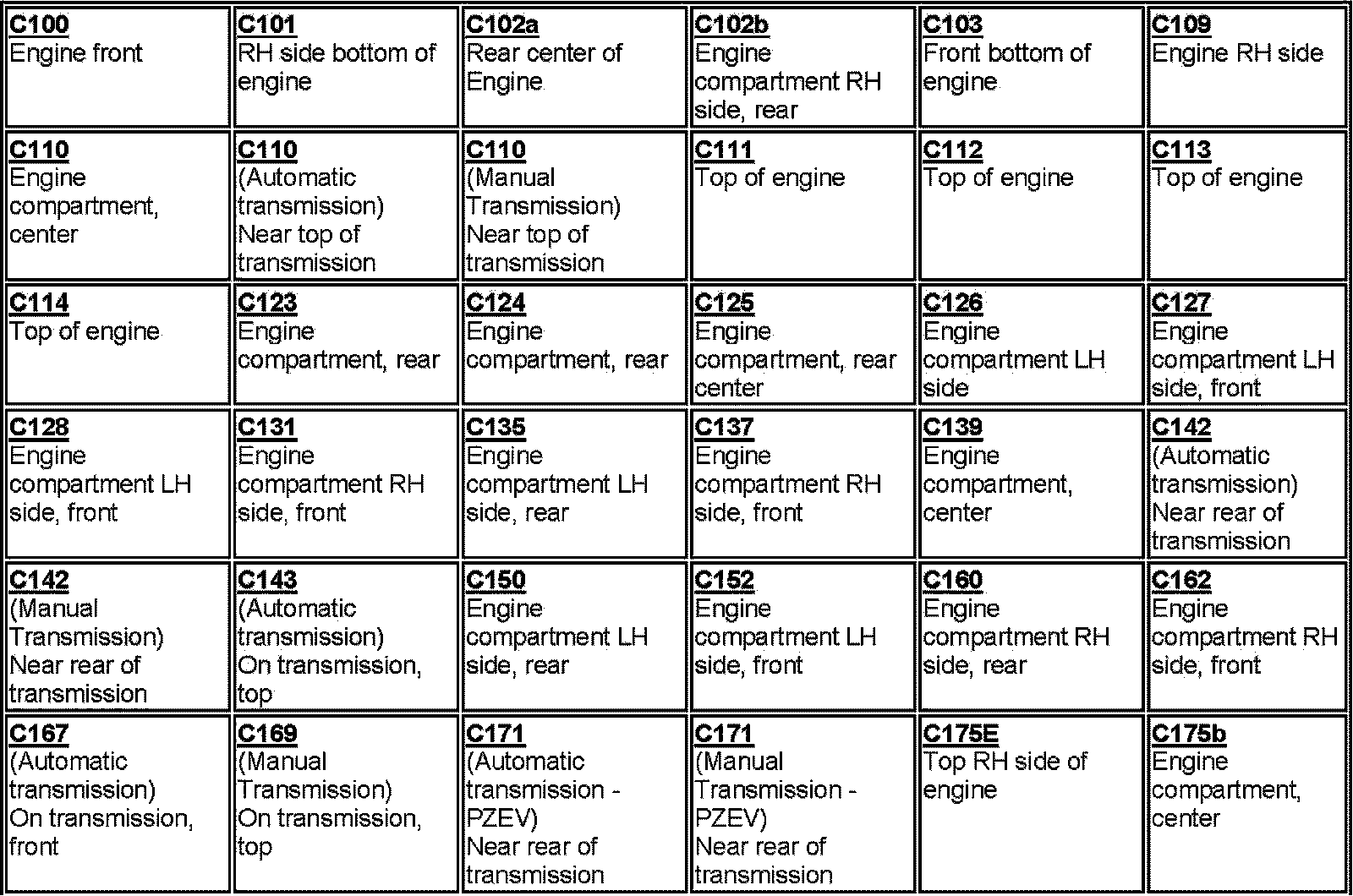 | C100 Engine front | C101 RH side bottom of engine | C102a Rear center of Engine | C102b Engine compartment RH side, rear | C103 Front bottom of engine | C109 Engine RH side |
|---|---|---|---|---|---|
| C110 Engine compartment, center | C110 (Automatic transmission) Near top of transmission | C110 (Manual Transmission) Near top of transmission | C111 Top of engine | C112 Top of engine | C113 Top of engine |
| C114 Top of engine | C123 Engine compartment, rear | C124 Engine compartment, rear | C125 Engine compartment, rear center | C126 Engine compartment LH side | C127 Engine compartment LH side, front |
| C128 Engine compartment LH side, front | C131 Engine compartment RH side, front | C135 Engine compartment LH side, rear | C137 Engine compartment RH side, front | C139 Engine compartment, center | C142 (Automatic transmission) Near rear of transmission |
| C142 (Manual Transmission) Near rear of transmission | C143 (Automatic transmission) On transmission, top | C150 Engine compartment LH side, rear | C152 Engine compartment LH side, front | C160 Engine compartment RH side, rear | C162 Engine compartment RH side, front |
| C167 (Automatic transmission) On transmission, front | C169 (Manual Transmission) On transmission, top | C171 (Automatic transmission - PZEV) Near rear of transmission | C171 (Manual Transmission - PZEV) Near rear of transmission | C175E Top RH side of engine | C175b Engine compartment, center |